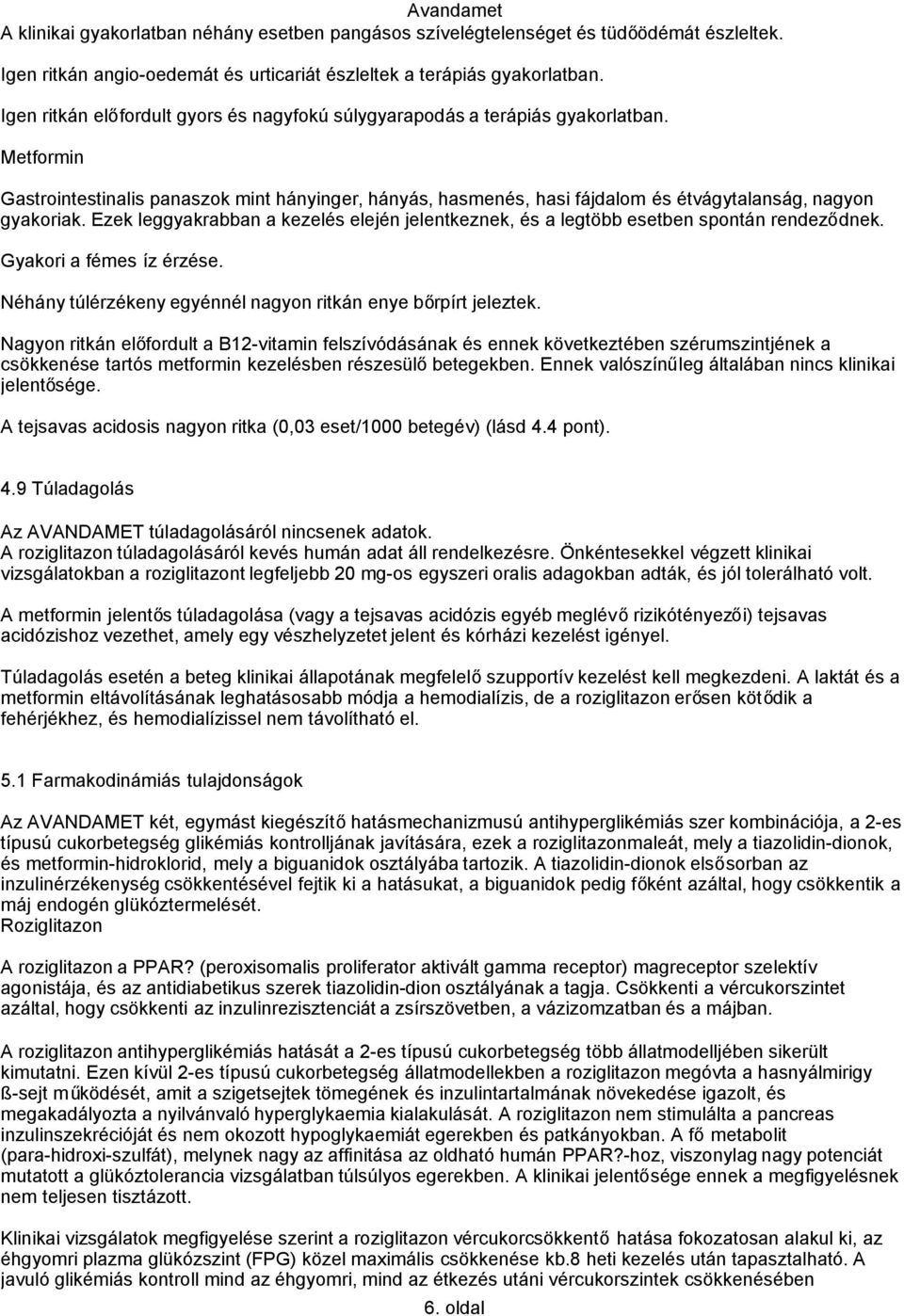 Avandamet
A klinikai gyakorlatban néhány esetben pangásos szívelégtelenséget és tüdőödémát észleltek.

Igen ritkán angio-oedemát és urticariát észleltek a terápiás gyakorlatban.

Igen ritkán előfordult gyors és nagyfokú súlygyarapodás a terápiás gyakorlatban.

Metformin

Gastrointestinalis panaszok mint hányinger, hányás, hasmenés, hasi fájdalom és étvágytalanság, nagyon gyakoriak. Ezek leggyakrabban a kezelés elején jelentkeznek, és a legtöbb esetben spontán rendeződnek.

Gyakori a fémes íz érzése.

Néhány túlérzékeny egyénnél nagyon ritkán enye bőrpírt jeleztek.

Nagyon ritkán előfordult a B12-vitamin felszívódásának és ennek következtében szérumszintjének a csökkenése tartós metformin kezelésben részesülő betegekben. Ennek valószínűleg általában nincs klinikai jelentősége.

A tejsavas acidosis nagyon ritka (0,03 eset/1000 betegév) (lásd 4.4 pont).

4.9 Túladagolás

Az AVANDAMET túladagolásáról nincsenek adatok.
A roziglitazon túladagolásáról kevés humán adat áll rendelkezésre. Önkéntesekkel végzett klinikai vizsgálatokban a roziglitazont legfeljebb 20 mg-os egyszeri oralis adagokban adták, és jól tolerálható volt.

A metformin jelentős túladagolása (vagy a tejsavas acidózis egyéb meglévő rizikótényezői) tejsavas acidózishoz vezethet, amely egy vészhelyzetet jelent és kórházi kezelést igényel.

Túladagolás esetén a beteg klinikai állapotának megfelelő szupportív kezelést kell megkezdeni. A laktát és a metformin eltávolításának leghatásosabb módja a hemodialízis, de a roziglitazon erősen kötődik a fehérjékhez, és hemodialízissel nem távolítható el.

5.1 Farmakodinámiás tulajdonságok

Az AVANDAMET két, egymást kiegészítő hatásmechanizmusú antihyperglikémiás szer kombinációja, a 2-es típusú cukorbetegség glikémiás kontrolljának javítására, ezek a roziglitazonmaleát, mely a tiazolidin-dionok, és metformin-hidroklorid, mely a biguanidok osztályába tartozik. A tiazolidin-dionok elsősorban az inzulinérzékenység csökkentésével fejtik ki a hatásukat, a biguanidok pedig főként azáltal, hogy csökkentik a máj endogén glükóztermelését.
Roziglitazon

A roziglitazon a PPAR? (peroxisomalis proliferator aktivált gamma receptor) magreceptor szelektív agonistája, és az antidiabetikus szerek tiazolidin-dion osztályának a tagja. Csökkenti a vércukorszintet azáltal, hogy csökkenti az inzulinrezisztenciát a zsírszövetben, a vázizomzatban és a májban.

A roziglitazon antihyperglikémiás hatását a 2-es típusú cukorbetegség több állatmodelljében sikerült kimutatni. Ezen kívül 2-es típusú cukorbetegség állatmodellekben a roziglitazon megóvta a hasnyálmirigy ß-sejt működését, amit a szigetsejtek tömegének és inzulintartalmának növekedése igazolt, és megakadályozta a nyilvánvaló hyperglykaemia kialakulását. A roziglitazon nem stimulálta a pancreas inzulinszekrécióját és nem okozott hypoglykaemiát egerekben és patkányokban. A fő metabolit (para-hidroxi-szulfát), melynek nagy az affinitása az oldható humán PPAR?-hoz, viszonylag nagy potenciát mutatott a glükóztolerancia vizsgálatban túlsúlyos egerekben. A klinikai jelentősége ennek a megfigyelésnek nem teljesen tisztázott.

Klinikai vizsgálatok megfigyelése szerint a roziglitazon vércukorcsökkentő hatása fokozatosan alakul ki, az éhgyomri plazma glükózszint (FPG) közel maximális csökkenése kb.8 heti kezelés után tapasztalható. A javuló glikémiás kontroll mind az éhgyomri, mind az étkezés utáni vércukorszintek csökkenésében

6. oldal